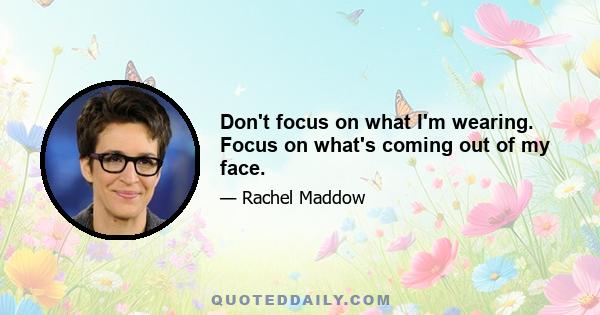 Don't focus on what I'm wearing. Focus on what's coming out of my face.

— Rachel Maddow

QUOTEDDAILY.COM